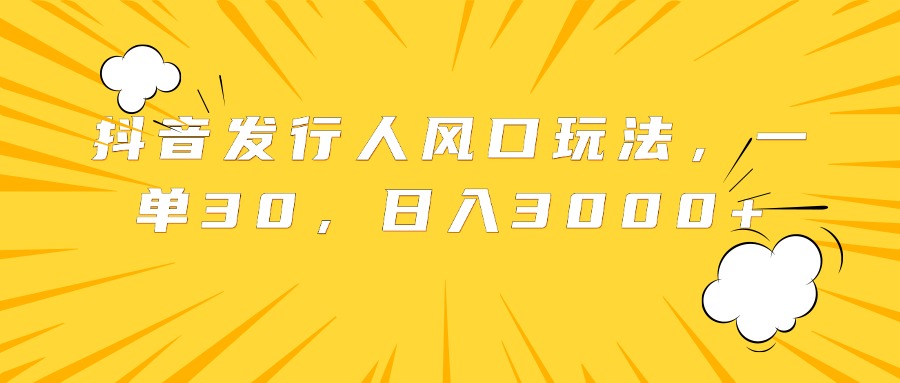 抖音发行人风口玩法，一单30，日入3000+